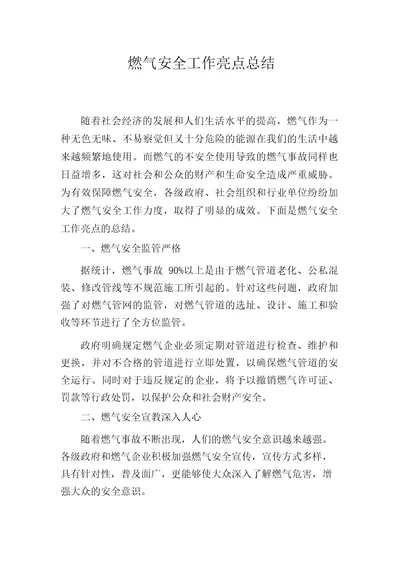 燃气安全工作亮点总结

随着社会经济的发展和人们生活水平的提高，燃气作为一种无色无味、不易察觉但又十分危险的能源在我们的生活中越来越频繁地使用。而燃气的不安全使用导致的燃气事故同样也日益增多，这对社会和公众的财产和生命安全造成严重威胁。为有效保障燃气安全，各级政府、社会组织和行业单位纷纷加大了燃气安全工作力度，取得了明显的成效。下面是燃气安全工作亮点的总结。

一、燃气安全监管严格

据统计，燃气事故 90%以上是由于燃气管道老化、公私混装、修改管线等不规范施工所引起的。针对这些问题，政府加强了对燃气管网的监管，对燃气管道的选址、设计、施工和验收等环节进行了全方位监管。

政府明确规定燃气企业必须定期对管道进行检查、维护和更换，并对不合格的管道进行立即处置，以确保燃气管道的安全运行。同时对于违反规定的企业，将予以撤销燃气许可证、罚款等行政处罚，以保护公众和社会财产安全。

二、燃气安全宣教深入人心

随着燃气事故不断出现，人们的燃气安全意识越来越强。各级政府和燃气企业积极加强燃气安全宣传，宣传方式多样，具有针对性，普及面广，更能够使大众深入了解燃气危害，增强大众的安全意识。